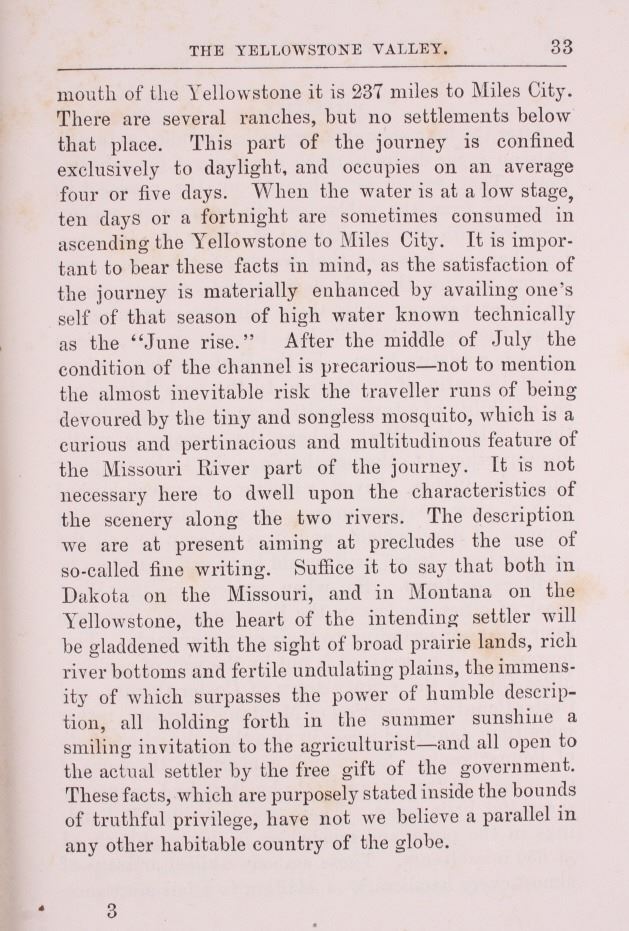 THE YELLOWSTONE VALLEY. 33

mouth of the Yellowstone it is 237 miles to Miles City. There are several ranches, but no settlements below that place. This part of the journey is confined exclusively to daylight, and occupies on an average four or five days. When the water is at a low stage, ten days or a fortnight are sometimes consumed in ascending the Yellowstone to Miles City. It is important to bear these facts in mind, as the satisfaction of the journey is materially enhanced by availing one's self of that season of high water known technically as the "June rise." After the middle of July the condition of the channel is precarious—not to mention the almost inevitable risk the traveller runs of being devoured by the tiny and songless mosquito, which is a curious and pertinacious and multitudinous feature of the Missouri River part of the journey. It is not necessary here to dwell upon the characteristics of the scenery along the two rivers. The description we are at present aiming at precludes the use of so-called fine writing. Suffice it to say that both in Dakota on the Missouri, and in Montana on the Yellowstone, the heart of the intending settler will be gladdened with the sight of broad prairie lands, rich river bottoms and fertile undulating plains, the immensity of which surpasses the power of humble description, all holding forth in the summer sunshine a smiling invitation to the agriculturist—and all open to the actual settler by the free gift of the government. These facts, which are purposely stated inside the bounds of truthful privilege, have not we believe a parallel in any other habitable country of the globe.

3